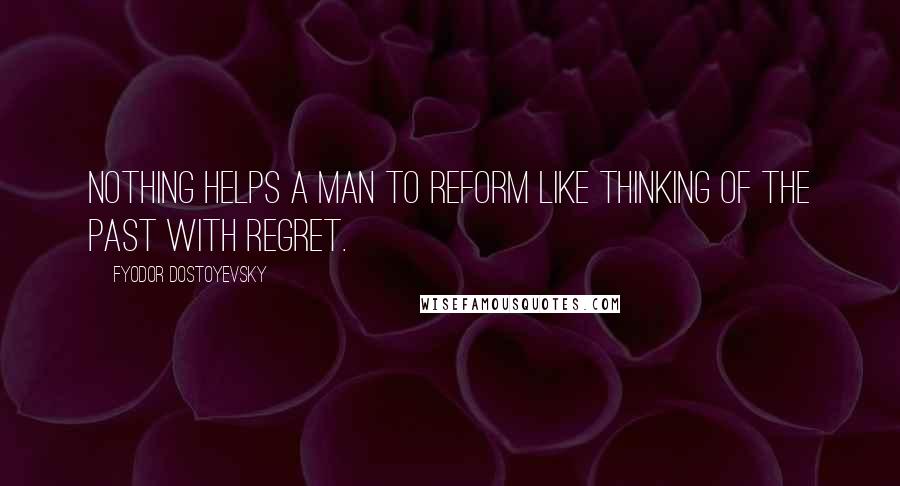 NOTHING HELPS A MAN TO REFORM LIKE THINKING OF THE PAST WITH REGRET.

FYODOR DOSTOYEVSKY

WISEFAMOUSQUOTES.COM